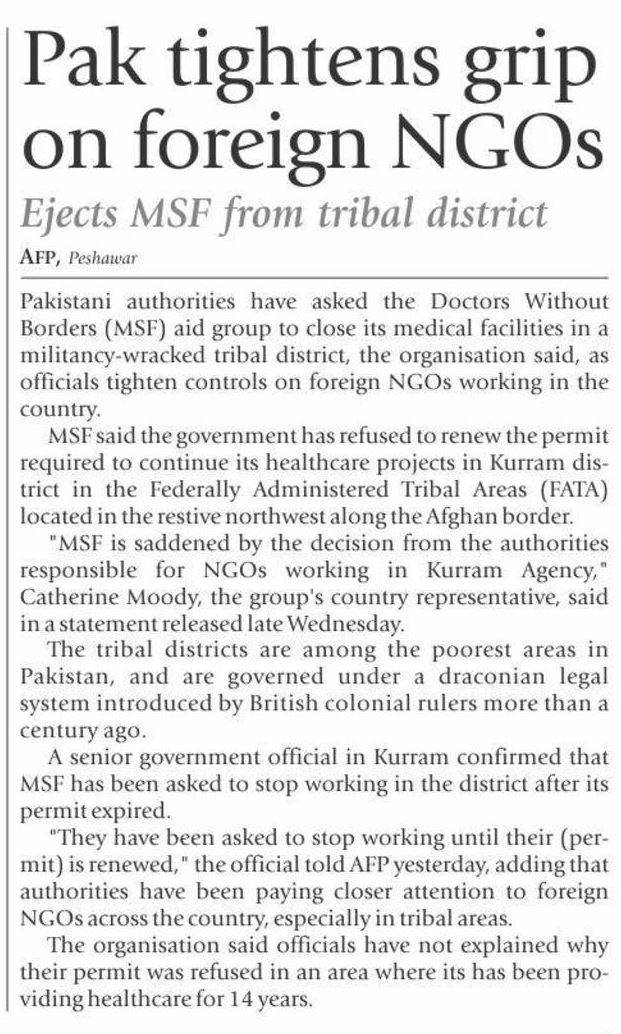 Pak tightens grip on foreign NGOs

Ejects MSF from tribal district

AFP, Peshawar

Pakistani authorities have asked the Doctors Without Borders (MSF) aid group to close its medical facilities in a militancy-wracked tribal district, the organisation said, as officials tighten controls on foreign NGOs working in the country.

MSF said the government has refused to renew the permit required to continue its healthcare projects in Kurram district in the Federally Administered Tribal Areas (FATA) located in the restive northwest along the Afghan border.

"MSF is saddened by the decision from the authorities responsible for NGOs working in Kurram Agency," Catherine Moody, the group's country representative, said in a statement released late Wednesday.

The tribal districts are among the poorest areas in Pakistan, and are governed under a draconian legal system introduced by British colonial rulers more than a century ago.

A senior government official in Kurram confirmed that MSF has been asked to stop working in the district after its permit expired.

"They have been asked to stop working until their (permit) is renewed," the official told AFP yesterday, adding that authorities have been paying closer attention to foreign NGOs across the country, especially in tribal areas.

The organisation said officials have not explained why their permit was refused in an area where its has been providing healthcare for 14 years.